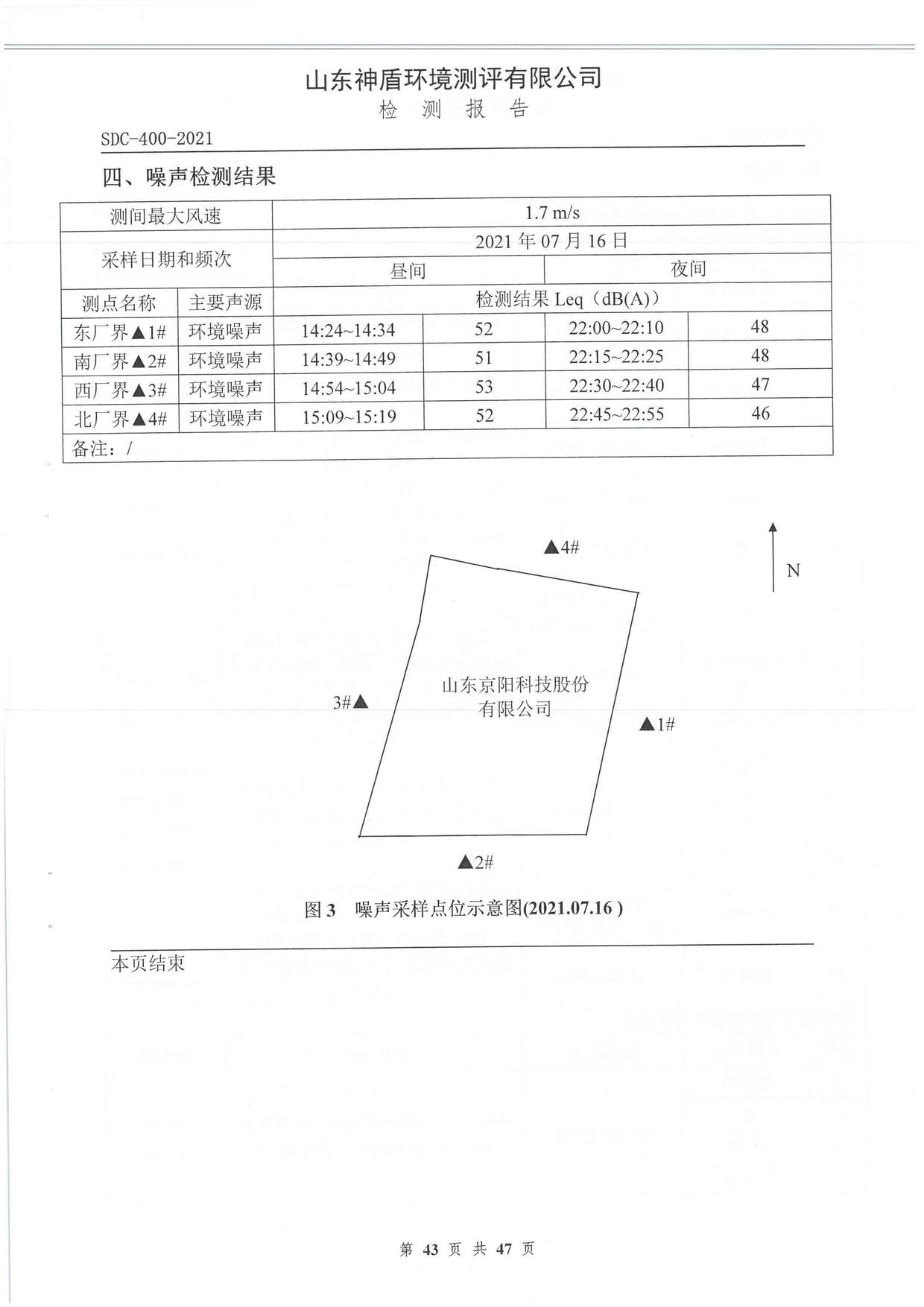 山东神盾环境测评有限公司
检 测 报 告

SDC-400-2021

四、噪声检测结果

| 测间最大风速 | | 1.7 m/s | | | |
|---|---|---|---|---|---|
| 采样日期和频次 | | 2021 年 07 月 16 日 | | | |
| | | 昼间 | | 夜间 | |
| 测点名称 | 主要声源 | 检测结果 Leq（dB(A)） | | | |
| 东厂界▲1# | 环境噪声 | 14:24~14:34 | 52 | 22:00~22:10 | 48 |
| 南厂界▲2# | 环境噪声 | 14:39~14:49 | 51 | 22:15~22:25 | 48 |
| 西厂界▲3# | 环境噪声 | 14:54~15:04 | 53 | 22:30~22:40 | 47 |
| 北厂界▲4# | 环境噪声 | 15:09~15:19 | 52 | 22:45~22:55 | 46 |
| 备注：/ | | | | | |

▲4#

N

山东京阳科技股份有限公司

3#▲

▲1#

▲2#

图 3 噪声采样点位示意图(2021.07.16 )

本页结束

第 43 页 共 47 页